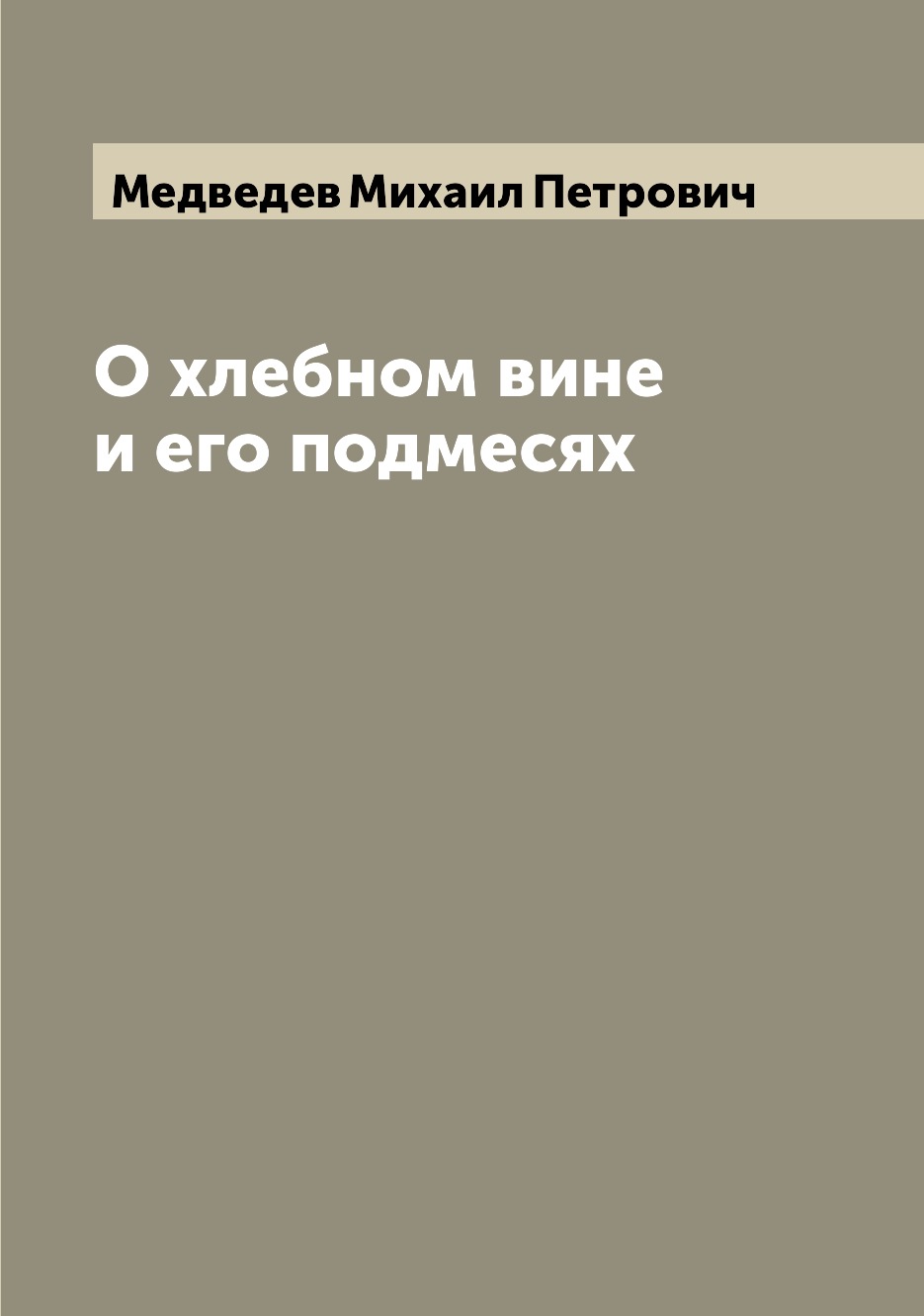 Медведев Михаил Петрович

О хлебном вине
и его подмесях